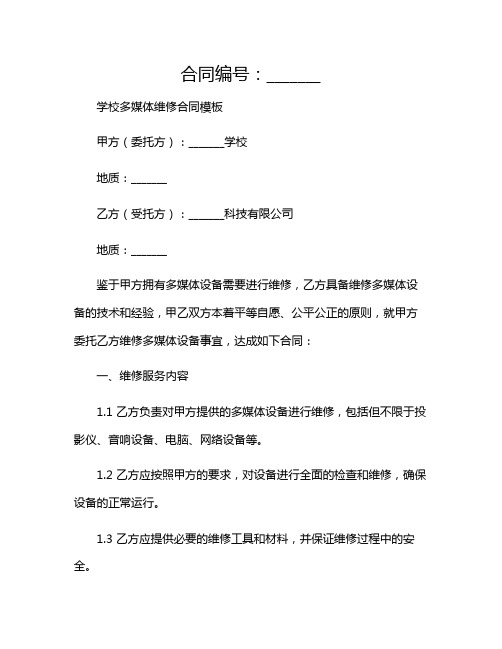 合同编号：_______

学校多媒体维修合同模板

甲方（委托方）：_______学校

地质：_______

乙方（受托方）：_______科技有限公司

地质：_______

鉴于甲方拥有多媒体设备需要进行维修，乙方具备维修多媒体设备的技术和经验，甲乙双方本着平等自愿、公平公正的原则，就甲方委托乙方维修多媒体设备事宜，达成如下合同：

一、维修服务内容

1.1 乙方负责对甲方提供的多媒体设备进行维修，包括但不限于投影仪、音响设备、电脑、网络设备等。

1.2 乙方应按照甲方的要求，对设备进行全面的检查和维修，确保设备的正常运行。

1.3 乙方应提供必要的维修工具和材料，并保证维修过程中的安全。